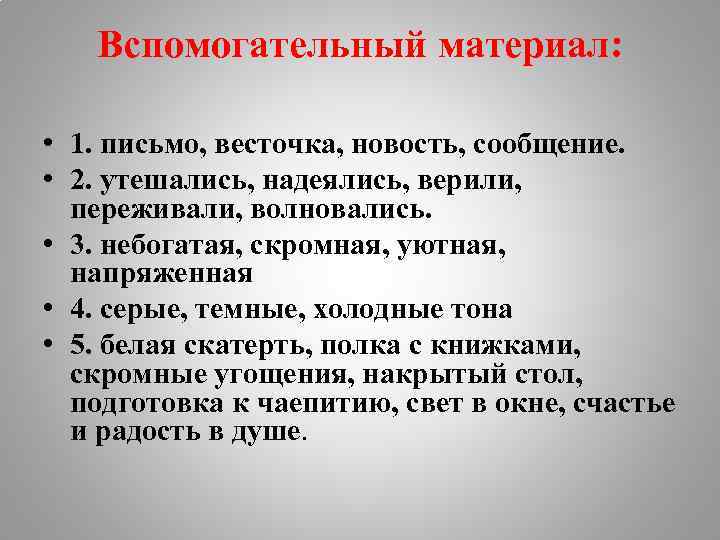 Вспомогательный материал:

• 1. письмо, весточка, новость, сообщение.
• 2. утешались, надеялись, верили, переживали, волновались.
• 3. небогатая, скромная, уютная, напряженная
• 4. серые, темные, холодные тона
• 5. белая скатерть, полка с книжками, скромные угощения, накрытый стол, подготовка к чаепитию, свет в окне, счастье и радость в душе.